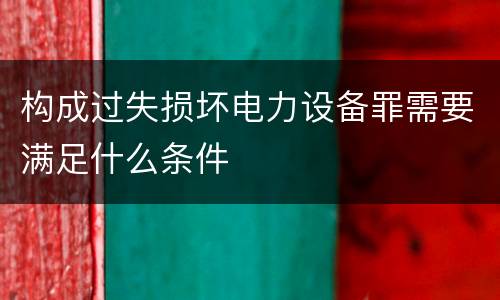 构成过失损坏电力设备罪需要满足什么条件